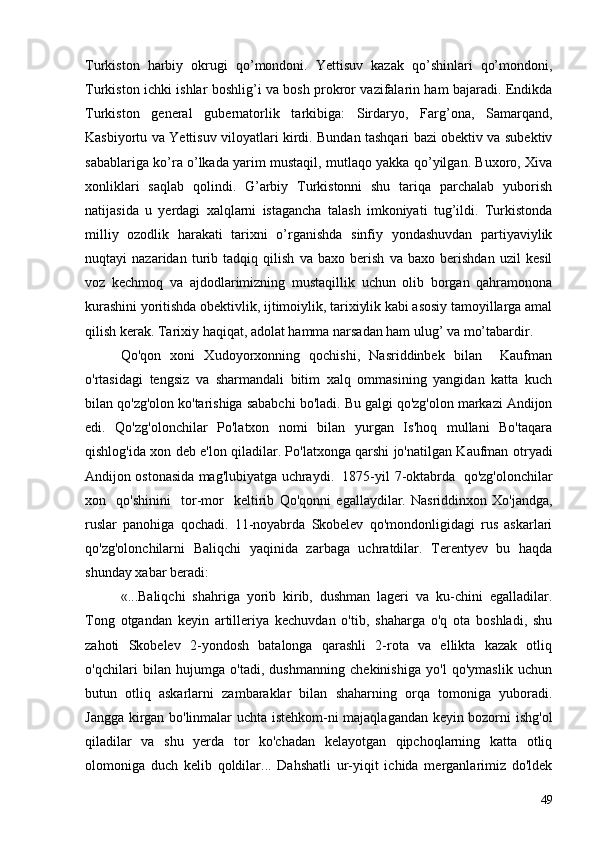 Turkiston harbiy okrugi qo’mondoni. Yettisuv kazak qo’shinlari qo’mondoni, Turkiston ichki ishlar boshlig’i va bosh prokror vazifalarin ham bajaradi. Endikda Turkiston general gubernatorlik tarkibiga: Sirdaryo, Farg’ona, Samarqand, Kasbiyortu va Yettisuv viloyatlari kirdi. Bundan tashqari bazi obektiv va subektiv sabablariga ko’ra o’lkada yarim mustaqil, mutlaqo yakka qo’yilgan. Buxoro, Xiva xonliklari saqlab qolindi. G’arbiy Turkistonni shu tariqa parchalab yuborish natijasida u yerdagi xalqlarni istagancha talash imkoniyati tug’ildi. Turkistonda milliy ozodlik harakati tarixni o’rganishda sinfiy yondashuvdan partiyaviylik nuqtayi nazaridan turib tadqiq qilish va baxo berish va baxo berishdan uzil kesil voz kechmoq va ajdodlarimizning mustaqillik uchun olib borgan qahramonona kurashini yoritishda obektivlik, ijtimoiylik, tarixiylik kabi asosiy tamoyillarga amal qilish kerak. Tarixiy haqiqat, adolat hamma narsadan ham ulug’ va mo’tabardir.

Qo'qon xoni Xudoyorxonning qochishi, Nasriddinbek bilan Kaufman o'rtasidagi tengsiz va sharmandali bitim xalq ommasining yangidan katta kuch bilan qo'zg'olon ko'tarishiga sababchi bo'ladi. Bu galgi qo'zg'olon markazi Andijon edi. Qo'zg'olonchilar Po'latxon nomi bilan yurgan Is'hoq mullani Bo'taqara qishlog'ida xon deb e'lon qiladilar. Po'latxonga qarshi jo'natilgan Kaufman otryadi Andijon ostonasida mag'lubiyatga uchraydi. 1875-yil 7-oktabrda qo'zg'olonchilar xon qo'shinini tor-mor keltirib Qo'qonni egallaydilar. Nasriddinxon Xo'jandga, ruslar panohiga qochadi. 11-noyabrda Skobelev qo'mondonligidagi rus askarlari qo'zg'olonchilarni Baliqchi yaqinida zarbaga uchratdilar. Terentyev bu haqda shunday xabar beradi:

«...Baliqchi shahriga yorib kirib, dushman lageri va ku-chini egalladilar. Tong otgandan keyin artilleriya kechuvdan o'tib, shaharga o'q ota boshladi, shu zahoti Skobelev 2-yondosh batalonga qarashli 2-rota va ellikta kazak otliq o'qchilari bilan hujumga o'tadi, dushmanning chekinishiga yo'l qo'ymaslik uchun butun otliq askarlarni zambaraklar bilan shaharning orqa tomoniga yuboradi. Jangga kirgan bo'linmalar uchta istehkom-ni majaqlagandan keyin bozorni ishg'ol qiladilar va shu yerda tor ko'chadan kelayotgan qipchoqlarning katta otliq olomoniga duch kelib qoldilar... Dahshatli ur-yiqit ichida merganlarimiz do'ldek

49